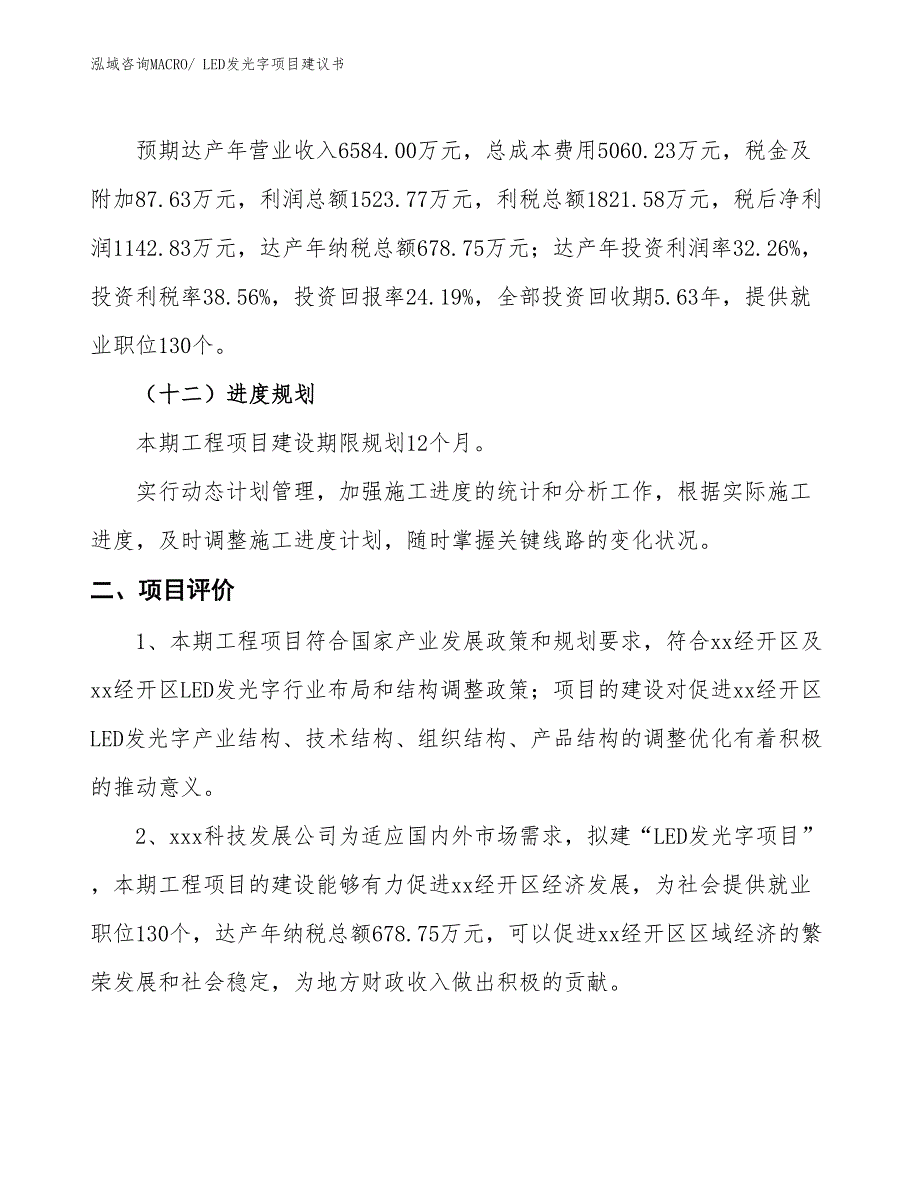 泓域咨询MACRO/ LED发光字项目建议书

预期达产年营业收入6584.00万元，总成本费用5060.23万元，税金及附加87.63万元，利润总额1523.77万元，利税总额1821.58万元，税后净利润1142.83万元，达产年纳税总额678.75万元；达产年投资利润率32.26%，投资利税率38.56%，投资回报率24.19%，全部投资回收期5.63年，提供就业职位130个。

（十二）进度规划

本期工程项目建设期限规划12个月。

实行动态计划管理，加强施工进度的统计和分析工作，根据实际施工进度，及时调整施工进度计划，随时掌握关键线路的变化状况。

二、项目评价

1、本期工程项目符合国家产业发展政策和规划要求，符合xx经开区及xx经开区LED发光字行业布局和结构调整政策；项目的建设对促进xx经开区LED发光字产业结构、技术结构、组织结构、产品结构的调整优化有着积极的推动意义。

2、xxx科技发展公司为适应国内外市场需求，拟建“LED发光字项目”，本期工程项目的建设能够有力促进xx经开区经济发展，为社会提供就业职位130个，达产年纳税总额678.75万元，可以促进xx经开区区域经济的繁荣发展和社会稳定，为地方财政收入做出积极的贡献。